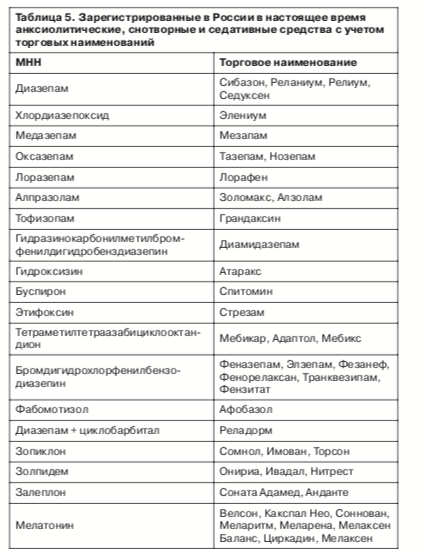 Таблица 5. Зарегистрированные в России в настоящее время анксиолитические, снотворные и седативные средства с учетом торговых наименований

| МНН | Торговое наименование |
|---|---|
| Диазепам | Сибазон, Реланиум, Релиум, Седуксен |
| Хлордиазепоксид | Элениум |
| Медазепам | Мезапам |
| Оксазепам | Тазепам, Нозепам |
| Лоразепам | Лорафен |
| Алпразолам | Золомакс, Алзолам |
| Тофизопам | Грандаксин |
| Гидразинокарбонилметилбромфенилдигидробенздиазепин | Диамидазепам |
| Гидроксизин | Атаракс |
| Буспирон | Спитомин |
| Этифоксин | Стрезам |
| Тетраметилтетраазабициклооктандион | Мебикар, Адаптол, Мебикс |
| Бромдигидрохлорфенилбензодиазепин | Феназепам, Элзепам, Фезанеф, Фенорелаксан, Транквезипам, Фензитат |
| Фабомотизол | Афобазол |
| Диазепам + циклобарбитал | Реладорм |
| Зопиклон | Сомнол, Имован, Торсон |
| Золпидем | Онириа, Ивадал, Нитрест |
| Залеплон | Соната Адамед, Анданте |
| Мелатонин | Велсон, Какспал Нео, Соннован, Меларитм, Меларена, Мелаксен Баланс, Циркадин, Мелаксен |